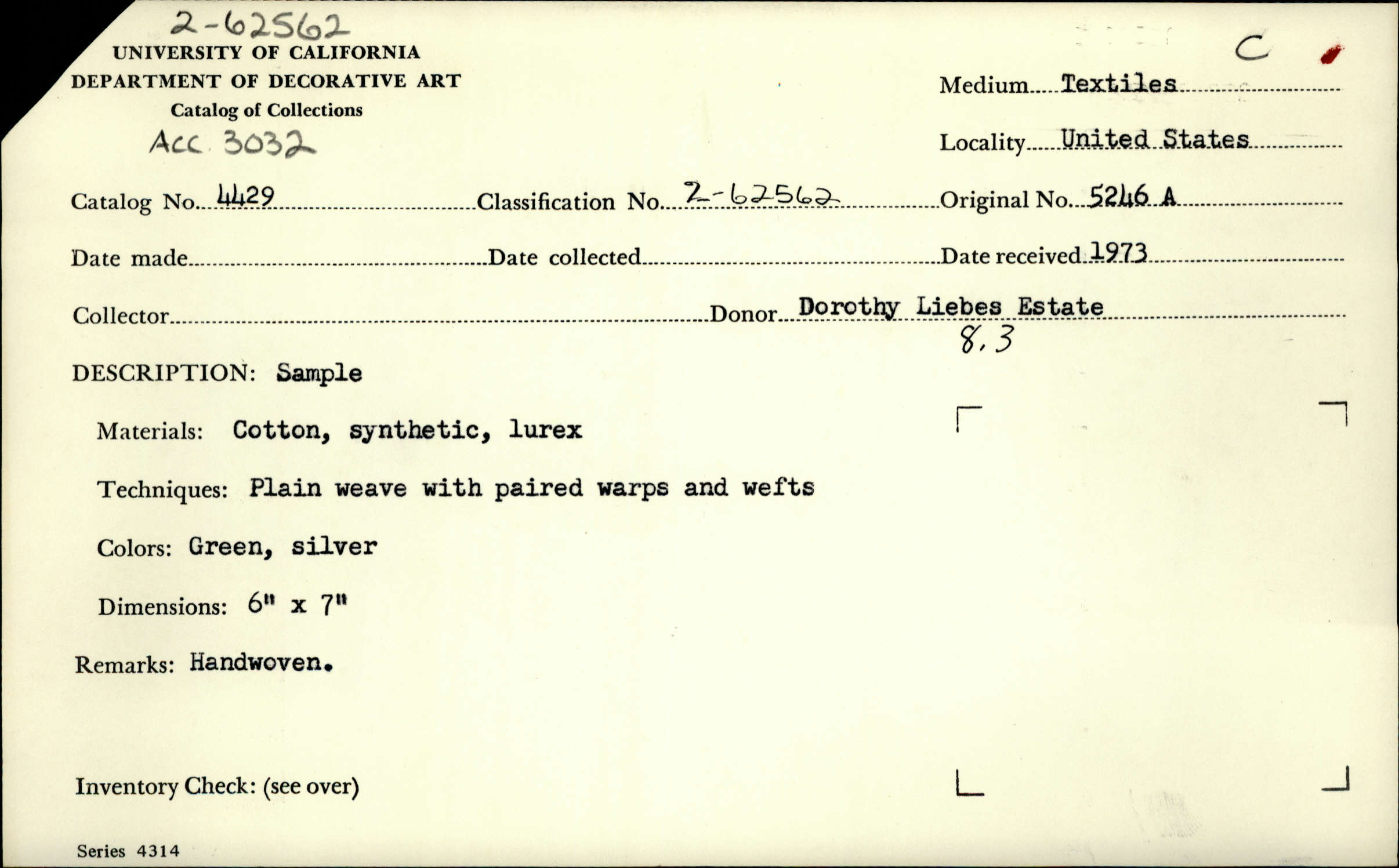 2-62562
UNIVERSITY OF CALIFORNIA
DEPARTMENT OF DECORATIVE ART
Catalog of Collections
Acc 3032

C

Medium Textiles

Locality United States

Catalog No. 4429 Classification No. 2-62562 Original No. 5246 A

Date made Date collected Date received 1973

Collector Donor Dorothy Liebes Estate
8.3

DESCRIPTION: Sample

Materials: Cotton, synthetic, lurex

Techniques: Plain weave with paired warps and wefts

Colors: Green, silver

Dimensions: 6" x 7"

Remarks: Handwoven.

Inventory Check: (see over)

Series 4314